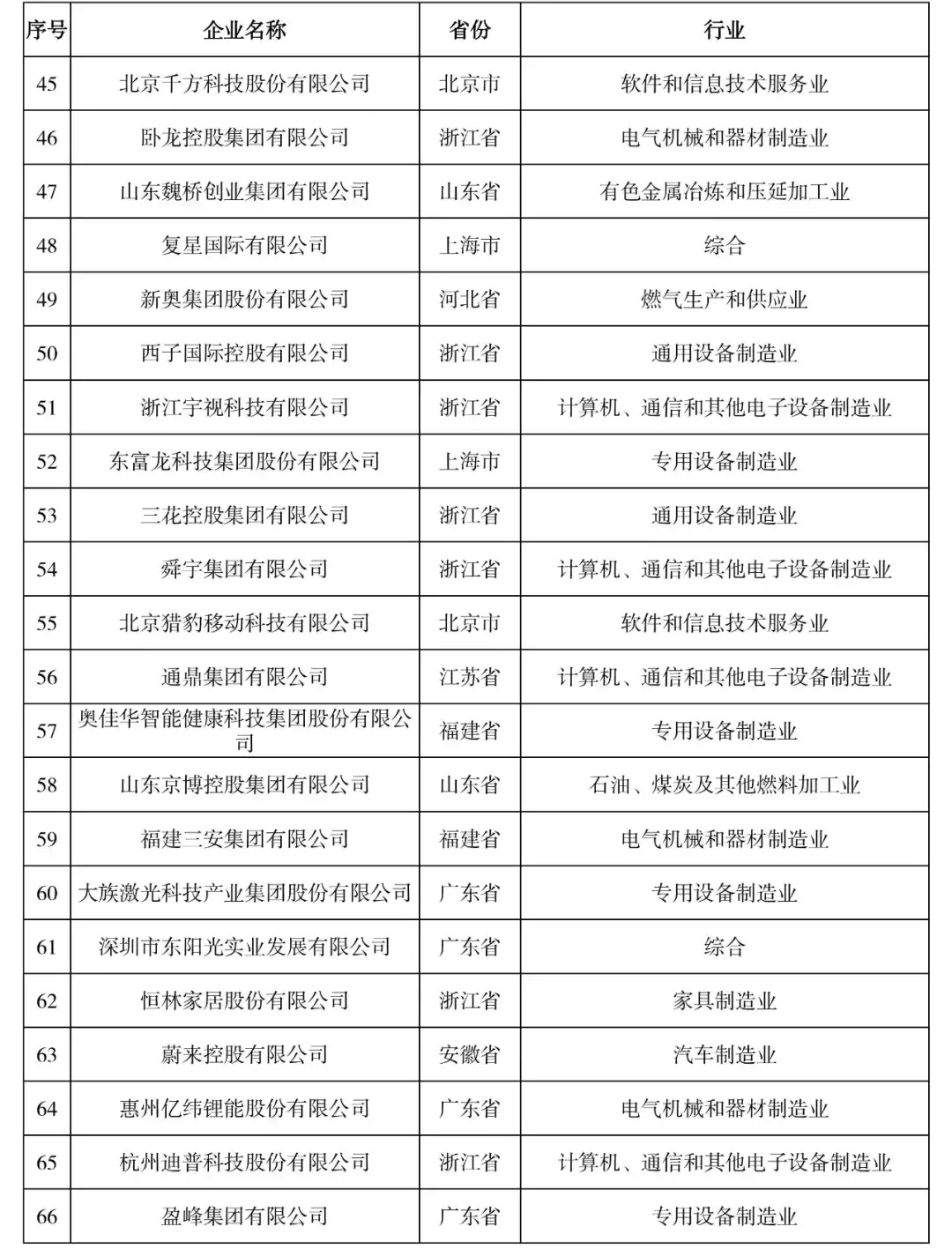 | 序号 | 企业名称 | 省份 | 行业 |
|---|---|---|---|
| 45 | 北京千方科技股份有限公司 | 北京市 | 软件和信息技术服务业 |
| 46 | 卧龙控股集团有限公司 | 浙江省 | 电气机械和器材制造业 |
| 47 | 山东魏桥创业集团有限公司 | 山东省 | 有色金属冶炼和压延加工业 |
| 48 | 复星国际有限公司 | 上海市 | 综合 |
| 49 | 新奥集团股份有限公司 | 河北省 | 燃气生产和供应业 |
| 50 | 西子国际控股有限公司 | 浙江省 | 通用设备制造业 |
| 51 | 浙江宇视科技有限公司 | 浙江省 | 计算机、通信和其他电子设备制造业 |
| 52 | 东富龙科技集团股份有限公司 | 上海市 | 专用设备制造业 |
| 53 | 三花控股集团有限公司 | 浙江省 | 通用设备制造业 |
| 54 | 舜宇集团有限公司 | 浙江省 | 计算机、通信和其他电子设备制造业 |
| 55 | 北京猎豹移动科技有限公司 | 北京市 | 软件和信息技术服务业 |
| 56 | 通鼎集团有限公司 | 江苏省 | 计算机、通信和其他电子设备制造业 |
| 57 | 奥佳华智能健康科技集团股份有限公司 | 福建省 | 专用设备制造业 |
| 58 | 山东京博控股集团有限公司 | 山东省 | 石油、煤炭及其他燃料加工业 |
| 59 | 福建三安集团有限公司 | 福建省 | 电气机械和器材制造业 |
| 60 | 大族激光科技产业集团股份有限公司 | 广东省 | 专用设备制造业 |
| 61 | 深圳市东阳光实业发展有限公司 | 广东省 | 综合 |
| 62 | 恒林家居股份有限公司 | 浙江省 | 家具制造业 |
| 63 | 蔚来控股有限公司 | 安徽省 | 汽车制造业 |
| 64 | 惠州亿纬锂能股份有限公司 | 广东省 | 电气机械和器材制造业 |
| 65 | 杭州迪普科技股份有限公司 | 浙江省 | 计算机、通信和其他电子设备制造业 |
| 66 | 盈峰集团有限公司 | 广东省 | 专用设备制造业 |